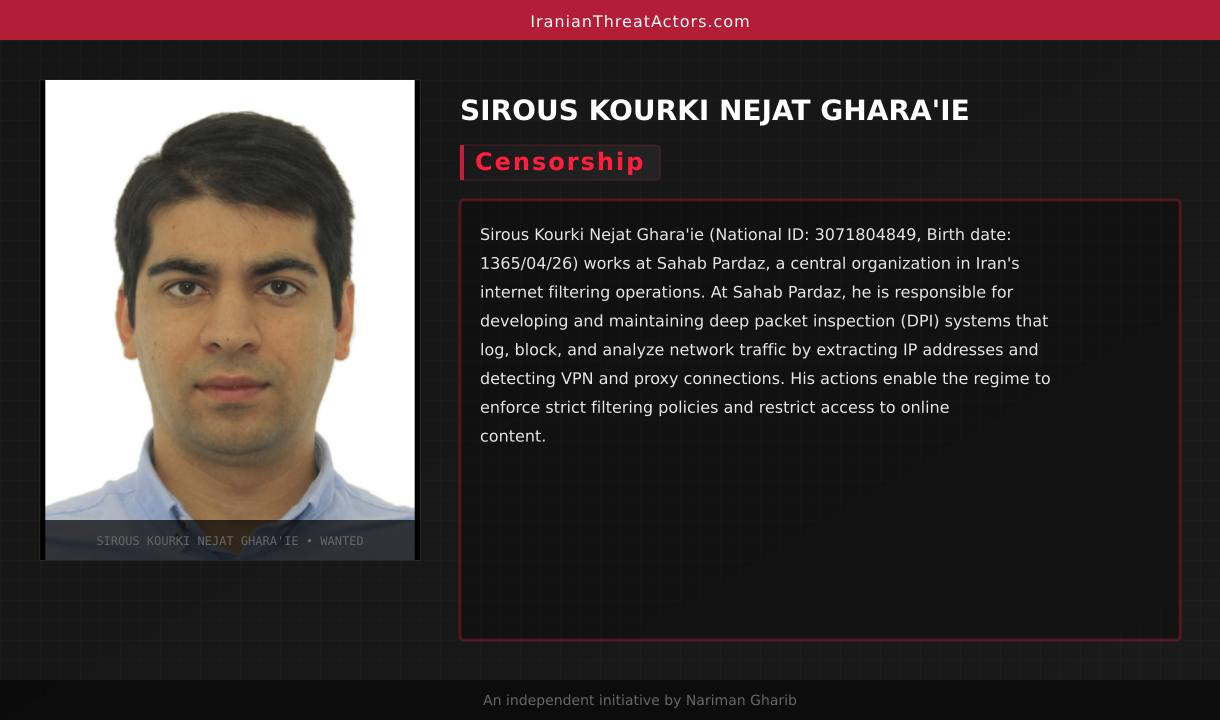 IranianThreatActors.com

SIROUS KOURKI NEJAT GHARA'IE • WANTED

SIROUS KOURKI NEJAT GHARA'IE

Censorship

Sirous Kourki Nejat Ghara'ie (National ID: 3071804849, Birth date: 1365/04/26) works at Sahab Pardaz, a central organization in Iran's internet filtering operations. At Sahab Pardaz, he is responsible for developing and maintaining deep packet inspection (DPI) systems that log, block, and analyze network traffic by extracting IP addresses and detecting VPN and proxy connections. His actions enable the regime to enforce strict filtering policies and restrict access to online content.

An independent initiative by Nariman Gharib